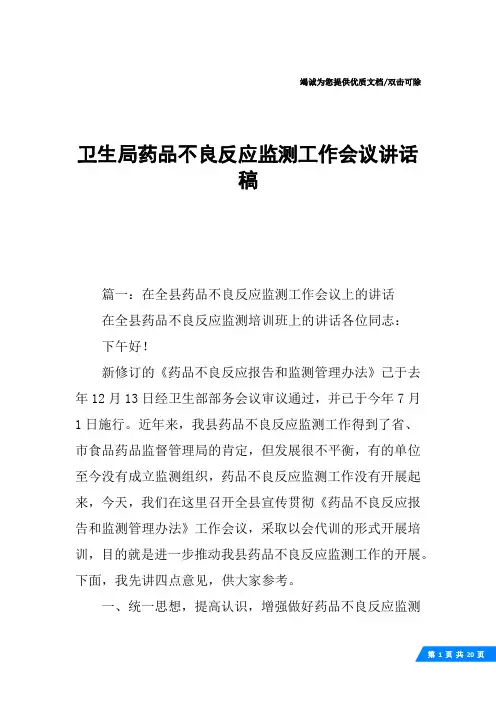 竭诚为您提供优质文档/双击可除

卫生局药品不良反应监测工作会议讲话稿

篇一：在全县药品不良反应监测工作会议上的讲话

在全县药品不良反应监测培训班上的讲话各位同志：

下午好！

新修订的《药品不良反应报告和监测管理办法》己于去年12月13日经卫生部部务会议审议通过，并已于今年7月1日施行。近年来，我县药品不良反应监测工作得到了省、市食品药品监督管理局的肯定，但发展很不平衡，有的单位至今没有成立监测组织，药品不良反应监测工作没有开展起来，今天，我们在这里召开全县宣传贯彻《药品不良反应报告和监测管理办法》工作会议，采取以会代训的形式开展培训，目的就是进一步推动我县药品不良反应监测工作的开展。下面，我先讲四点意见，供大家参考。

一、统一思想，提高认识，增强做好药品不良反应监测

第 1 页 共 20 页